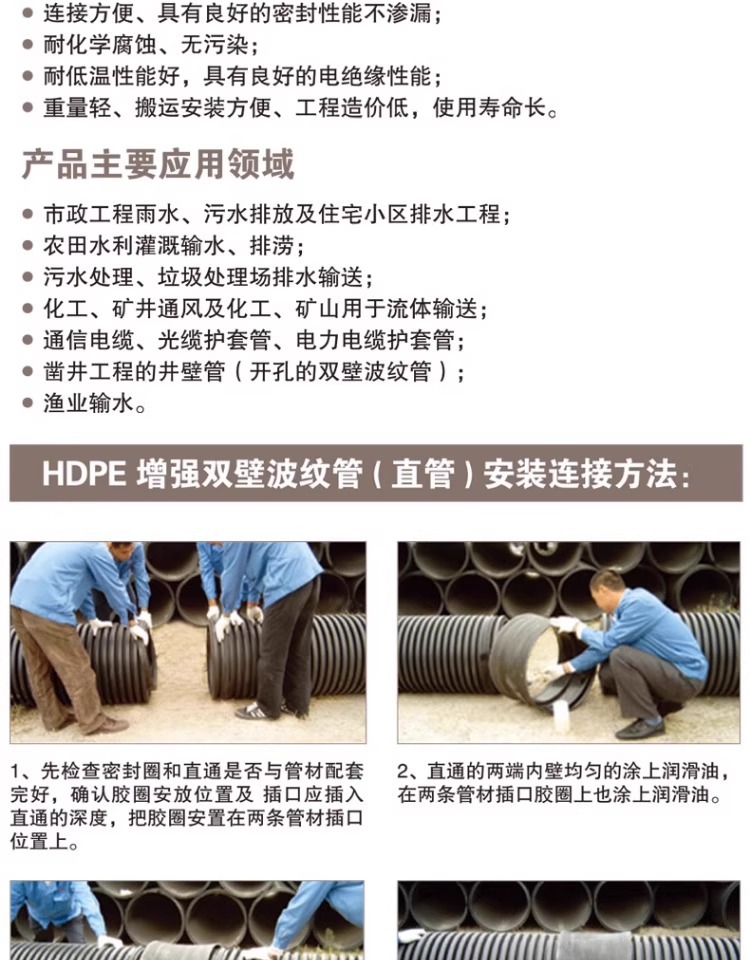 ● 连接方便、具有良好的密封性能不渗漏；
● 耐化学腐蚀、无污染；
● 耐低温性能好，具有良好的电绝缘性能；
● 重量轻、搬运安装方便、工程造价低，使用寿命长。

产品主要应用领域

● 市政工程雨水、污水排放及住宅小区排水工程；
● 农田水利灌溉输水、排涝；
● 污水处理、垃圾处理场排水输送；
● 化工、矿井通风及化工、矿山用于流体输送；
● 通信电缆、光缆护套管、电力电缆护套管；
● 凿井工程的井壁管（开孔的双壁波纹管）；
● 渔业输水。

HDPE 增强双壁波纹管（直管）安装连接方法：

1、先检查密封圈和直通是否与管材配套完好，确认胶圈安放位置及 插口应插入直通的深度，把胶圈安置在两条管材插口位置上。

2、直通的两端内壁均匀的涂上润滑油，在两条管材插口胶圈上也涂上润滑油。